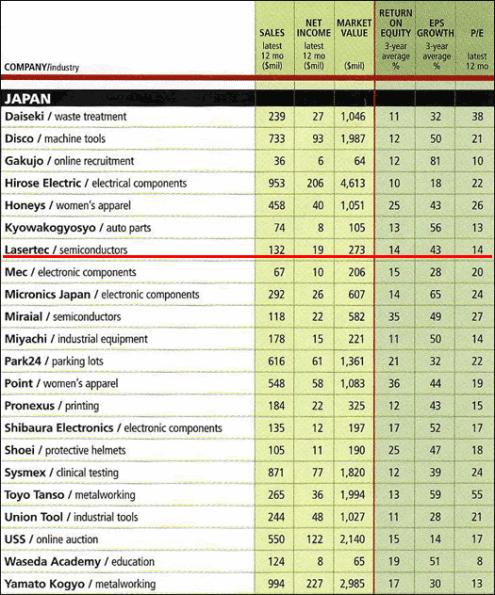 | COMPANY/industry | SALES latest 12 mo ($mil) | NET INCOME latest 12 mo ($mil) | MARKET VALUE ($mil) | RETURN ON EQUITY 3-year average % | EPS GROWTH 3-year average % | P/E latest 12 mo |
|---|---|---|---|---|---|---|
| JAPAN | | | | | | |
| Daiseki / waste treatment | 239 | 27 | 1,046 | 11 | 32 | 38 |
| Disco / machine tools | 733 | 93 | 1,987 | 12 | 50 | 21 |
| Gakujo / online recruitment | 36 | 6 | 64 | 12 | 81 | 10 |
| Hirose Electric / electrical components | 953 | 206 | 4,613 | 10 | 18 | 22 |
| Honeys / women's apparel | 458 | 40 | 1,051 | 25 | 43 | 26 |
| Kyowakogyosyo / auto parts | 74 | 8 | 105 | 13 | 56 | 13 |
| Lasertec / semiconductors | 132 | 19 | 273 | 14 | 43 | 14 |
| Mec / electronic components | 67 | 10 | 206 | 15 | 28 | 20 |
| Micronics Japan / electronic components | 292 | 26 | 607 | 14 | 65 | 24 |
| Miraial / semiconductors | 118 | 22 | 582 | 35 | 49 | 27 |
| Miyachi / industrial equipment | 178 | 15 | 221 | 11 | 50 | 14 |
| Park24 / parking lots | 616 | 61 | 1,361 | 21 | 32 | 22 |
| Point / women's apparel | 548 | 58 | 1,083 | 36 | 44 | 19 |
| Pronexus / printing | 184 | 22 | 325 | 12 | 43 | 15 |
| Shibaura Electronics / electronic components | 135 | 12 | 197 | 17 | 52 | 17 |
| Shoei / protective helmets | 105 | 11 | 190 | 25 | 47 | 18 |
| Sysmex / clinical testing | 871 | 77 | 1,820 | 12 | 39 | 24 |
| Toyo Tanso / metalworking | 265 | 36 | 1,994 | 13 | 59 | 55 |
| Union Tool / industrial tools | 244 | 48 | 1,027 | 11 | 28 | 21 |
| USS / online auction | 550 | 122 | 2,140 | 15 | 14 | 17 |
| Waseda Academy / education | 124 | 8 | 65 | 19 | 51 | 8 |
| Yamato Kogyo / metalworking | 994 | 227 | 2,985 | 17 | 30 | 13 |